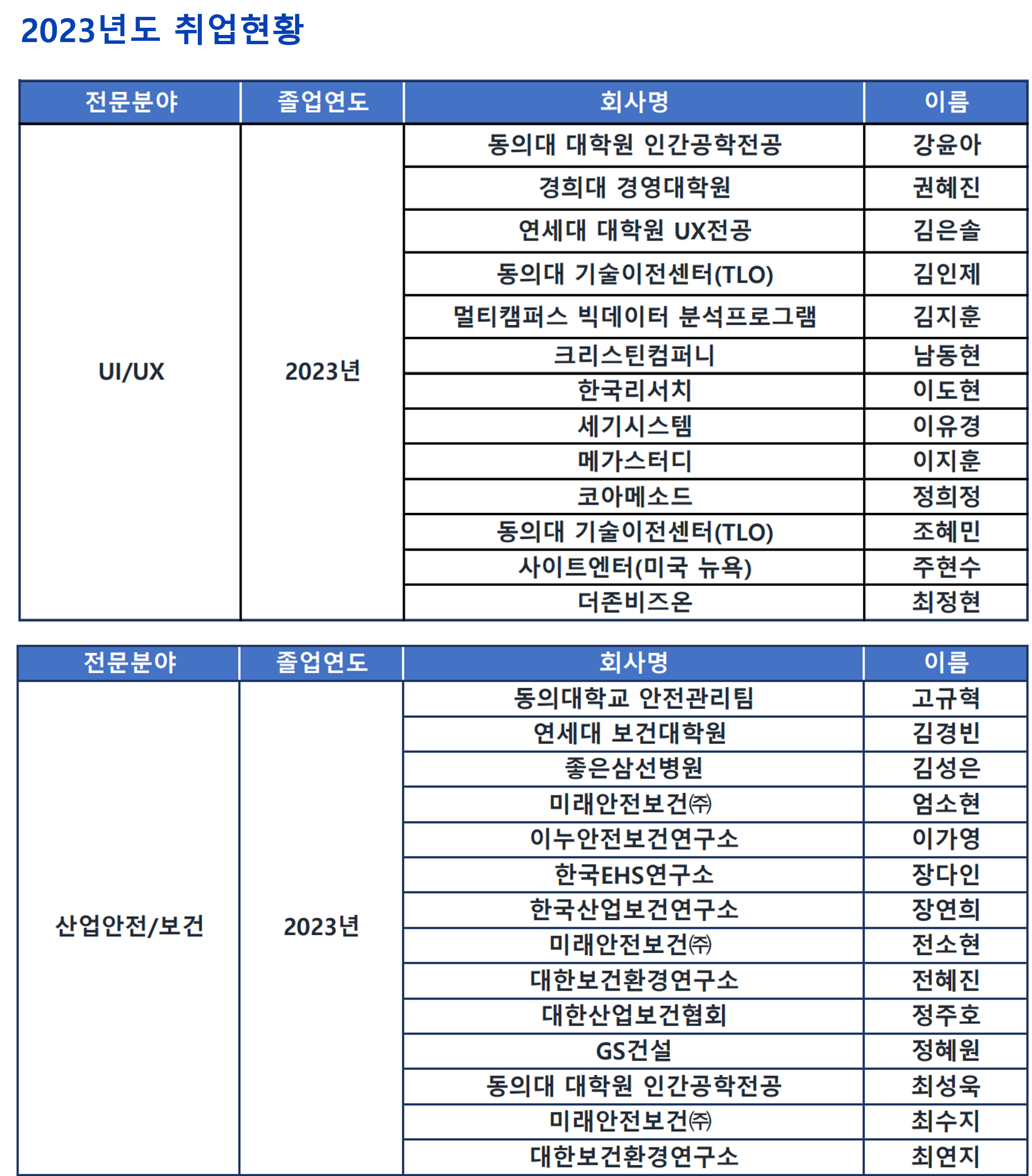 2023년도 취업현황

| 전문분야 | 졸업연도 | 회사명 | 이름 |
|---|---|---|---|
| UI/UX | 2023년 | 동의대 대학원 인간공학전공 | 강윤아 |
| | | 경희대 경영대학원 | 권혜진 |
| | | 연세대 대학원 UX전공 | 김은솔 |
| | | 동의대 기술이전센터(TLO) | 김인제 |
| | | 멀티캠퍼스 빅데이터 분석프로그램 | 김지훈 |
| | | 크리스틴컴퍼니 | 남동현 |
| | | 한국리서치 | 이도현 |
| | | 세기시스템 | 이유경 |
| | | 메가스터디 | 이지훈 |
| | | 코아메소드 | 정희정 |
| | | 동의대 기술이전센터(TLO) | 조혜민 |
| | | 사이트엔터(미국 뉴욕) | 주현수 |
| | | 더존비즈온 | 최정현 |

| 전문분야 | 졸업연도 | 회사명 | 이름 |
|---|---|---|---|
| 산업안전/보건 | 2023년 | 동의대학교 안전관리팀 | 고규혁 |
| | | 연세대 보건대학원 | 김경빈 |
| | | 좋은삼선병원 | 김성은 |
| | | 미래안전보건㈜ | 엄소현 |
| | | 이누안전보건연구소 | 이가영 |
| | | 한국EHS연구소 | 장다인 |
| | | 한국산업보건연구소 | 장연희 |
| | | 미래안전보건㈜ | 전소현 |
| | | 대한보건환경연구소 | 전혜진 |
| | | 대한산업보건협회 | 정주호 |
| | | GS건설 | 정혜원 |
| | | 동의대 대학원 인간공학전공 | 최성욱 |
| | | 미래안전보건㈜ | 최수지 |
| | | 대한보건환경연구소 | 최연지 |